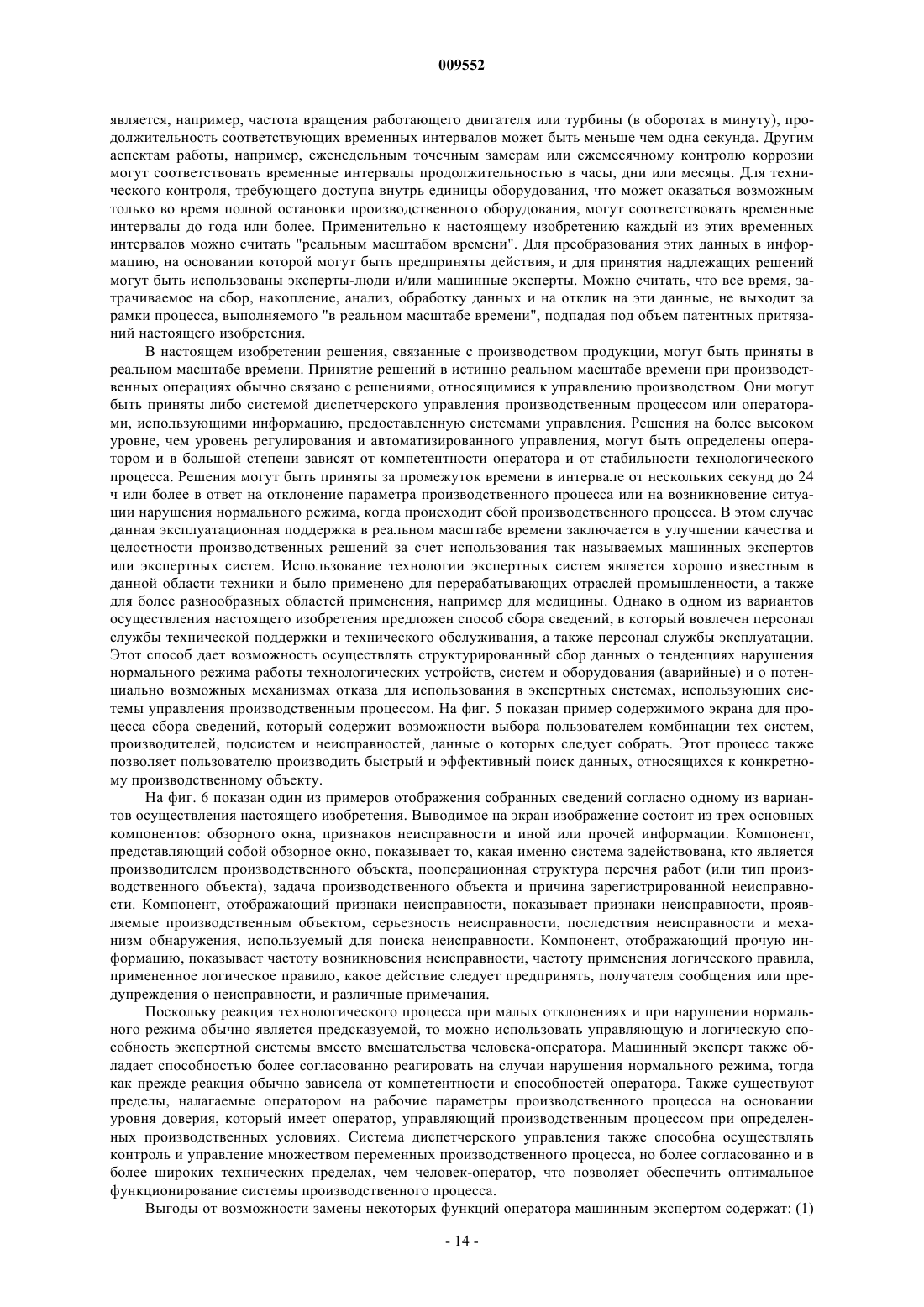 009552

является, например, частота вращения работающего двигателя или турбины (в оборотах в минуту), продолжительность соответствующих временных интервалов может быть меньше чем одна секунда. Другим аспектам работы, например, еженедельным точечным замерам или ежемесячному контролю коррозии могут соответствовать временные интервалы продолжительностью в часы, дни или месяцы. Для технического контроля, требующего доступа внутрь единицы оборудования, что может оказаться возможным только во время полной остановки производственного оборудования, могут соответствовать временные интервалы до года или более. Применительно к настоящему изобретению каждый из этих временных интервалов можно считать "реальным масштабом времени". Для преобразования этих данных в информацию, на основании которой могут быть предприняты действия, и для принятия надлежащих решений могут быть использованы эксперты-люди и/или машинные эксперты. Можно считать, что все время, затрачиваемое на сбор, накопление, анализ, обработку данных и на отклик на эти данные, не выходит за рамки процесса, выполняемого "в реальном масштабе времени", подпадая под объем патентных притязаний настоящего изобретения.

В настоящем изобретении решения, связанные с производством продукции, могут быть приняты в реальном масштабе времени. Принятие решений в истинно реальном масштабе времени при производственных операциях обычно связано с решениями, относящимися к управлению производством. Они могут быть приняты либо системой диспетчерского управления производственным процессом или операторами, использующими информацию, предоставленную системами управления. Решения на более высоком уровне, чем уровень регулирования и автоматизированного управления, могут быть определены оператором и в большой степени зависят от компетентности оператора и от стабильности технологического процесса. Решения могут быть приняты за промежуток времени в интервале от нескольких секунд до 24 ч или более в ответ на отклонение параметра производственного процесса или на возникновение ситуации нарушения нормального режима, когда происходит сбой производственного процесса. В этом случае данная эксплуатационная поддержка в реальном масштабе времени заключается в улучшении качества и целостности производственных решений за счет использования так называемых машинных экспертов или экспертных систем. Использование технологии экспертных систем является хорошо известным в данной области техники и было применено для перерабатывающих отраслей промышленности, а также для более разнообразных областей применения, например для медицины. Однако в одном из вариантов осуществления настоящего изобретения предложен способ сбора сведений, в который вовлечен персонал службы технической поддержки и технического обслуживания, а также персонал службы эксплуатации. Этот способ дает возможность осуществлять структурированный сбор данных о тенденциях нарушения нормального режима работы технологических устройств, систем и оборудования (аварийные) и о потенциально возможных механизмах отказа для использования в экспертных системах, использующих системы управления производственным процессом. На фиг. 5 показан пример содержимого экрана для процесса сбора сведений, который содержит возможности выбора пользователем комбинации тех систем, производителей, подсистем и неисправностей, данные о которых следует собрать. Этот процесс также позволяет пользователю производить быстрый и эффективный поиск данных, относящихся к конкретному производственному объекту.

На фиг. 6 показан один из примеров отображения собранных сведений согласно одному из вариантов осуществления настоящего изобретения. Выводимое на экран изображение состоит из трех основных компонентов: обзорного окна, признаков неисправности и иной или прочей информации. Компонент, представляющий собой обзорное окно, показывает то, какая именно система задействована, кто является производителем производственного объекта, пооперационная структура перечня работ (или тип производственного объекта), задача производственного объекта и причина зарегистрированной неисправности. Компонент, отображающий признаки неисправности, показывает признаки неисправности, проявляемые производственным объектом, серьезность неисправности, последствия неисправности и механизм обнаружения, используемый для поиска неисправности. Компонент, отображающий прочую информацию, показывает частоту возникновения неисправности, частоту применения логического правила, примененное логическое правило, какое действие следует предпринять, получателя сообщения или предупреждения о неисправности, и различные примечания.

Поскольку реакция технологического процесса при малых отклонениях и при нарушении нормального режима обычно является предсказуемой, то можно использовать управляющую и логическую способность экспертной системы вместо вмешательства человека-оператора. Машинный эксперт также обладает способностью более согласованно реагировать на случаи нарушения нормального режима, тогда как прежде реакция обычно зависела от компетентности и способностей оператора. Также существуют пределы, налагаемые оператором на рабочие параметры производственного процесса на основании уровня доверия, который имеет оператор, управляющий производственным процессом при определенных производственных условиях. Система диспетчерского управления также способна осуществлять контроль и управление множеством переменных производственного процесса, но более согласованно и в более широких технических пределах, чем человек-оператор, что позволяет обеспечить оптимальное функционирование системы производственного процесса.

Выгоды от возможности замены некоторых функций оператора машинным экспертом содержат: (1)

- 14 -